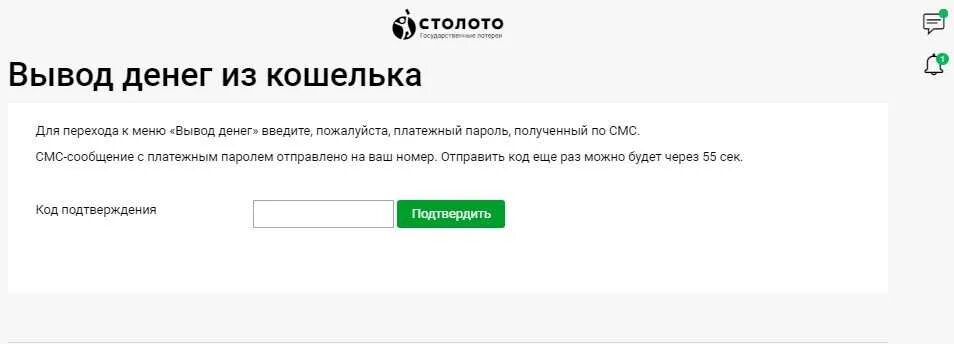 СТОЛОТО
Государственные лотереи

1

Вывод денег из кошелька

Для перехода к меню «Вывод денег» введите, пожалуйста, платежный пароль, полученный по СМС.

СМС-сообщение с платежным паролем отправлено на ваш номер. Отправить код еще раз можно будет через 55 сек.

Код подтверждения

Подтвердить